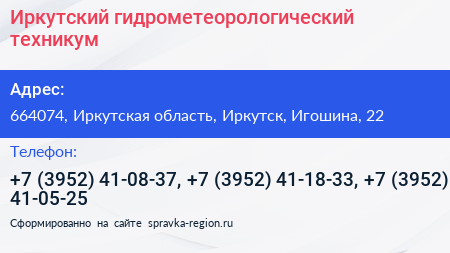 Иркутский гидрометеорологический техникум

Адрес:

664074, Иркутская область, Иркутск, Игошина, 22

Телефон:

+7 (3952) 41-08-37, +7 (3952) 41-18-33, +7 (3952) 41-05-25

Сформированно на сайте spravka-region.ru